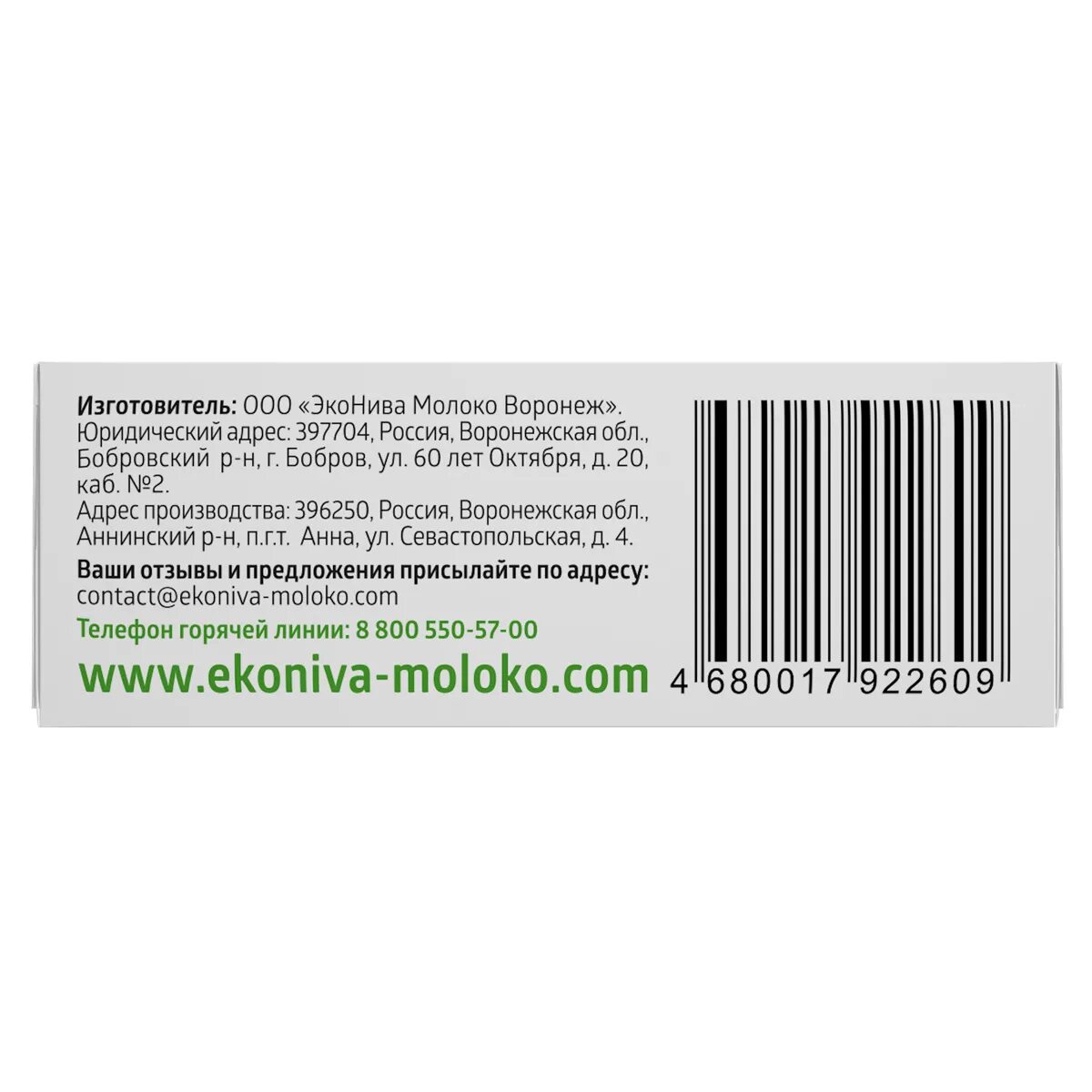 Изготовитель: ООО «ЭкоНива Молоко Воронеж». Юридический адрес: 397704, Россия, Воронежская обл., Бобровский р-н, г. Бобров, ул. 60 лет Октября, д. 20, каб. №2.
Адрес производства: 396250, Россия, Воронежская обл., Аннинский р-н, п.г.т. Анна, ул. Севастопольская, д. 4.
Ваши отзывы и предложения присылайте по адресу: contact@ekoniva-moloko.com
Телефон горячей линии: 8 800 550-57-00
www.ekoniva-moloko.com

4 680017 922609